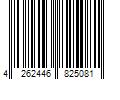 4 262446 825081